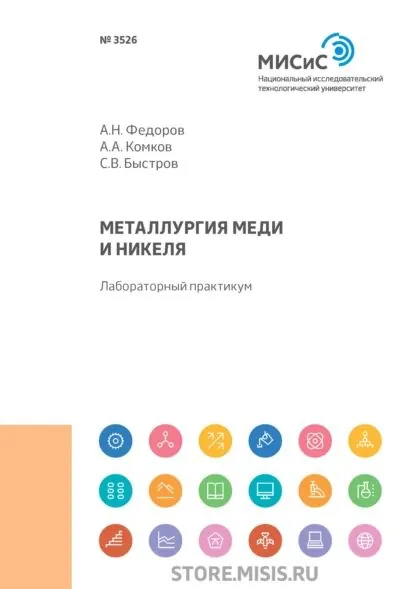 № 3526

МИСиС
Национальный исследовательский технологический университет

А.Н. Федоров
А.А. Комков
С.В. Быстров

МЕТАЛЛУРГИЯ МЕДИ И НИКЕЛЯ

Лабораторный практикум

STORE.MISIS.RU